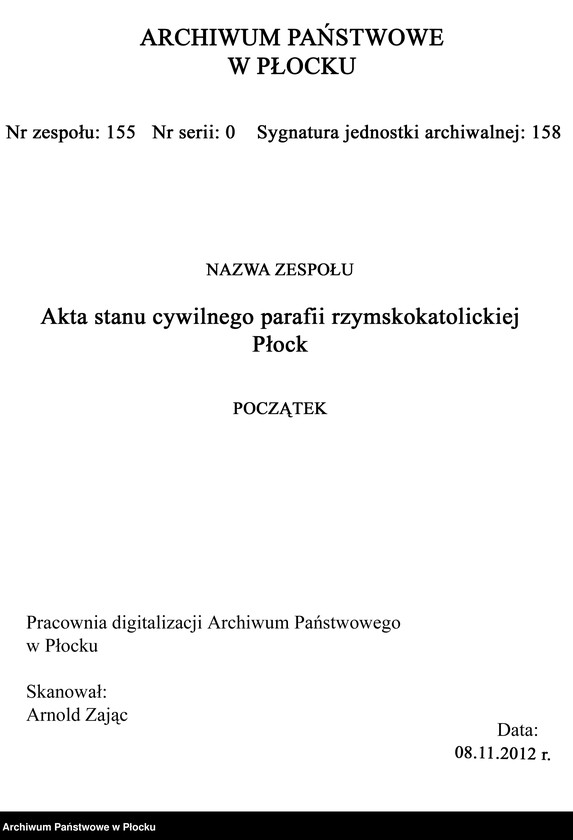 ARCHIWUM PAŃSTWOWE
W PŁOCKU

Nr zespołu: 155 Nr serii: 0 Sygnatura jednostki archiwalnej: 158

NAZWA ZESPOŁU

Akta stanu cywilnego parafii rzymskokatolickiej
Płock

POCZĄTEK

Pracownia digitalizacji Archiwum Państwowego w Płocku

Skanował:
Arnold Zając

Data:
08.11.2012 r.

Archiwum Państwowe w Płocku